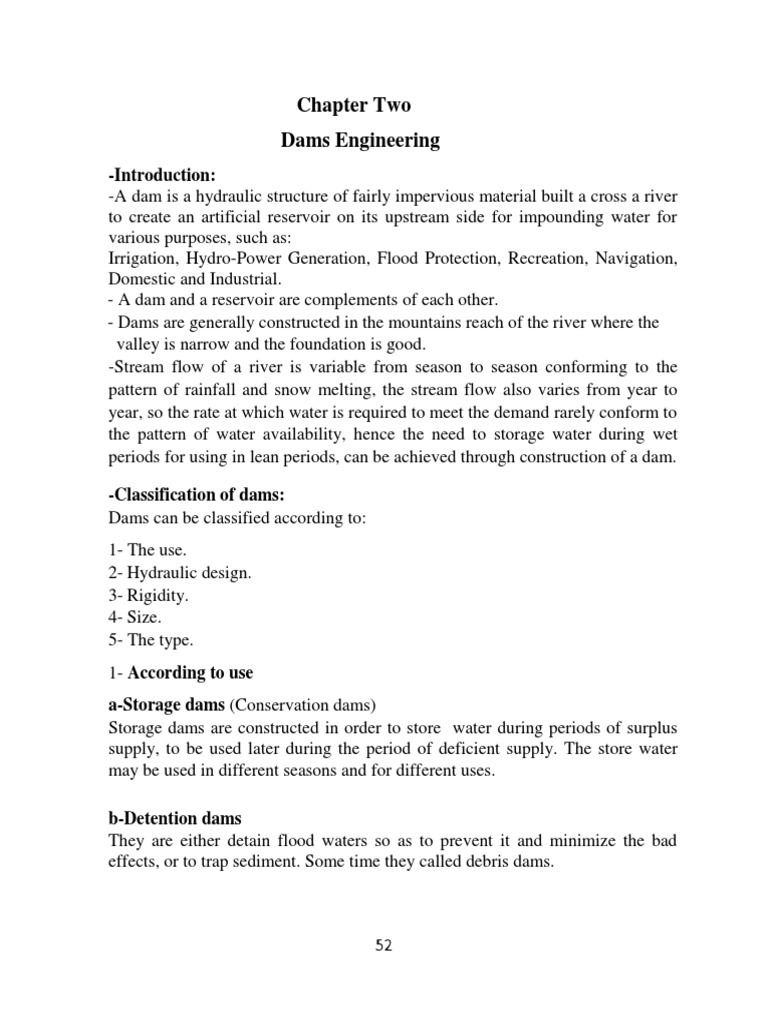 Chapter Two

Dams Engineering

-Introduction:
-A dam is a hydraulic structure of fairly impervious material built a cross a river to create an artificial reservoir on its upstream side for impounding water for various purposes, such as:
Irrigation, Hydro-Power Generation, Flood Protection, Recreation, Navigation, Domestic and Industrial.
- A dam and a reservoir are complements of each other.
- Dams are generally constructed in the mountains reach of the river where the valley is narrow and the foundation is good.
-Stream flow of a river is variable from season to season conforming to the pattern of rainfall and snow melting, the stream flow also varies from year to year, so the rate at which water is required to meet the demand rarely conform to the pattern of water availability, hence the need to storage water during wet periods for using in lean periods, can be achieved through construction of a dam.

-Classification of dams:
Dams can be classified according to:

1- The use.
2- Hydraulic design.
3- Rigidity.
4- Size.
5- The type.

1- According to use

a-Storage dams (Conservation dams)
Storage dams are constructed in order to store water during periods of surplus supply, to be used later during the period of deficient supply. The store water may be used in different seasons and for different uses.

b-Detention dams
They are either detain flood waters so as to prevent it and minimize the bad effects, or to trap sediment. Some time they called debris dams.

52